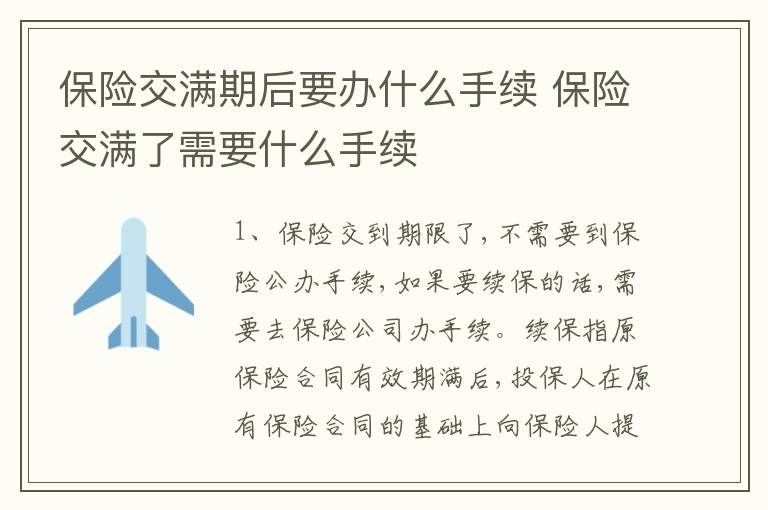 保险交满期后要办什么手续 保险交满了需要什么手续

1、保险交到期限了，不需要到保险公办手续，如果要续保的话，需要去保险公司办手续。续保指原保险合同有效期满后，投保人在原有保险合同的基础上向保险人提